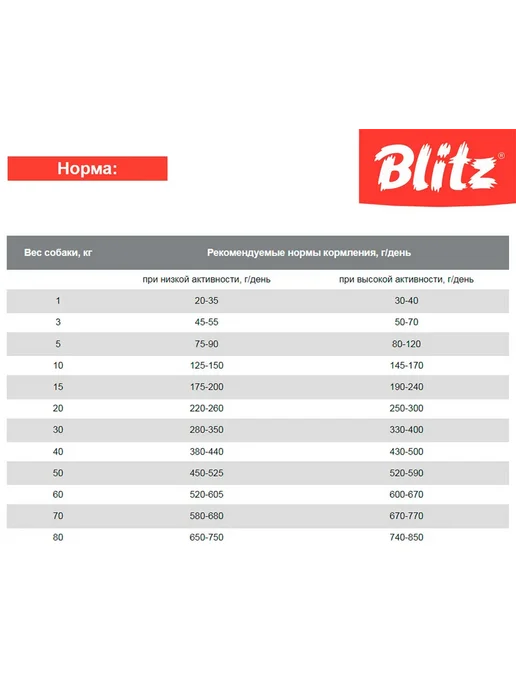 Норма:

Blitz®

| Вес собаки, кг | Рекомендуемые нормы кормления, г/день | |
|---|---|---|
| | при низкой активности, г/день | при высокой активности, г/день |
| 1 | 20-35 | 30-40 |
| 3 | 45-55 | 50-70 |
| 5 | 75-90 | 80-120 |
| 10 | 125-150 | 145-170 |
| 15 | 175-200 | 190-240 |
| 20 | 220-260 | 250-300 |
| 30 | 280-350 | 330-400 |
| 40 | 380-440 | 430-500 |
| 50 | 450-525 | 520-590 |
| 60 | 520-605 | 600-670 |
| 70 | 580-680 | 670-770 |
| 80 | 650-750 | 740-850 |